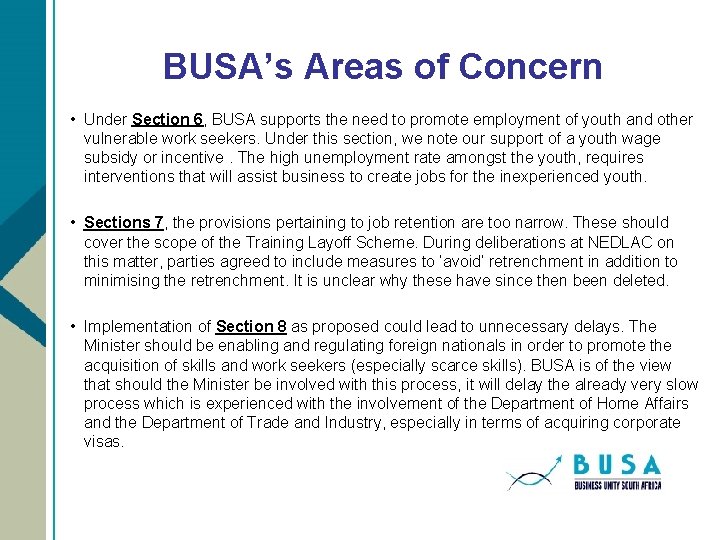 BUSA's Areas of Concern

• Under Section 6, BUSA supports the need to promote employment of youth and other vulnerable work seekers. Under this section, we note our support of a youth wage subsidy or incentive . The high unemployment rate amongst the youth, requires interventions that will assist business to create jobs for the inexperienced youth.

• Sections 7, the provisions pertaining to job retention are too narrow. These should cover the scope of the Training Layoff Scheme. During deliberations at NEDLAC on this matter, parties agreed to include measures to 'avoid' retrenchment in addition to minimising the retrenchment. It is unclear why these have since then been deleted.

• Implementation of Section 8 as proposed could lead to unnecessary delays. The Minister should be enabling and regulating foreign nationals in order to promote the acquisition of skills and work seekers (especially scarce skills). BUSA is of the view that should the Minister be involved with this process, it will delay the already very slow process which is experienced with the involvement of the Department of Home Affairs and the Department of Trade and Industry, especially in terms of acquiring corporate visas.

BUSA
BUSINESS UNITY SOUTH AFRICA